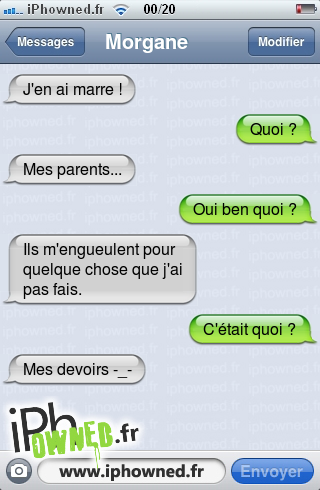 iPhowned.fr 00/20

Messages
Morgane
Modifier

J'en ai marre !

Quoi ?

Mes parents...

Oui ben quoi ?

Ils m'engueulent pour quelque chose que j'ai pas fais.

C'était quoi ?

Mes devoirs -_-

iPhOWNED.fr

www.iphowned.fr
Envoyer